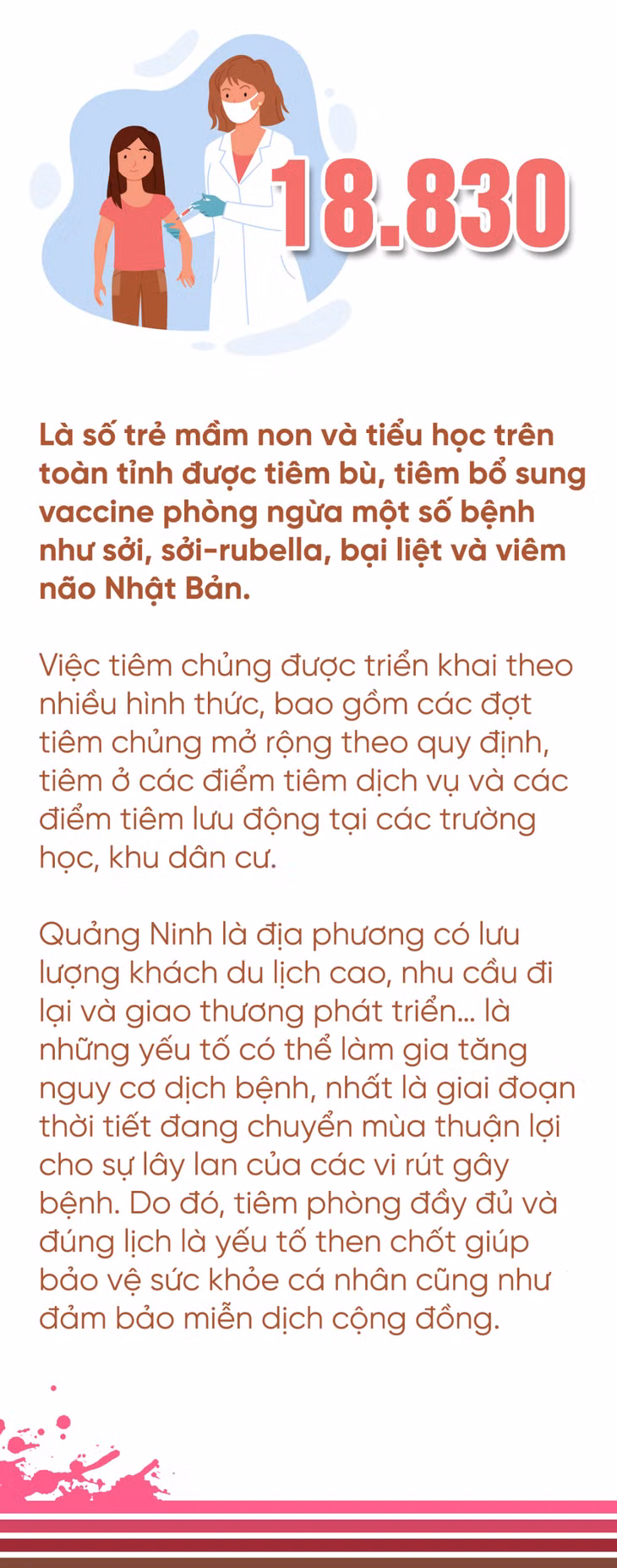 18.830

Là số trẻ mầm non và tiểu học trên toàn tỉnh được tiêm bù, tiêm bổ sung vaccine phòng ngừa một số bệnh như sởi, sởi-rubella, bại liệt và viêm não Nhật Bản.

Việc tiêm chủng được triển khai theo nhiều hình thức, bao gồm các đợt tiêm chủng mở rộng theo quy định, tiêm ở các điểm tiêm dịch vụ và các điểm tiêm lưu động tại các trường học, khu dân cư.

Quảng Ninh là địa phương có lưu lượng khách du lịch cao, nhu cầu đi lại và giao thương phát triển... là những yếu tố có thể làm gia tăng nguy cơ dịch bệnh, nhất là giai đoạn thời tiết đang chuyển mùa thuận lợi cho sự lây lan của các vi rút gây bệnh. Do đó, tiêm phòng đầy đủ và đúng lịch là yếu tố then chốt giúp bảo vệ sức khỏe cá nhân cũng như đảm bảo miễn dịch cộng đồng.